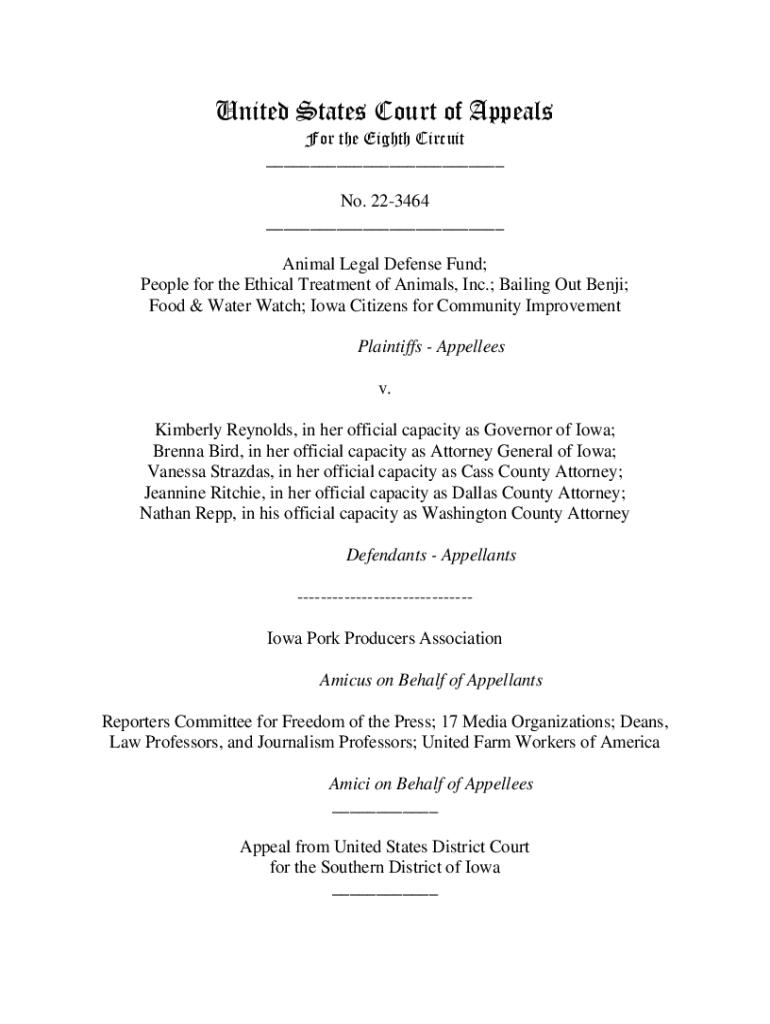 United States Court of Appeals
For the Eighth Circuit
___________________________

No. 22-3464
___________________________

Animal Legal Defense Fund;
People for the Ethical Treatment of Animals, Inc.; Bailing Out Benji;
Food & Water Watch; Iowa Citizens for Community Improvement

Plaintiffs - Appellees

v.

Kimberly Reynolds, in her official capacity as Governor of Iowa;
Brenna Bird, in her official capacity as Attorney General of Iowa;
Vanessa Strazdas, in her official capacity as Cass County Attorney;
Jeannine Ritchie, in her official capacity as Dallas County Attorney;
Nathan Repp, in his official capacity as Washington County Attorney

Defendants - Appellants

------------------------------

Iowa Pork Producers Association

Amicus on Behalf of Appellants

Reporters Committee for Freedom of the Press; 17 Media Organizations; Deans, Law Professors, and Journalism Professors; United Farm Workers of America

Amici on Behalf of Appellees
____________

Appeal from United States District Court
for the Southern District of Iowa
____________